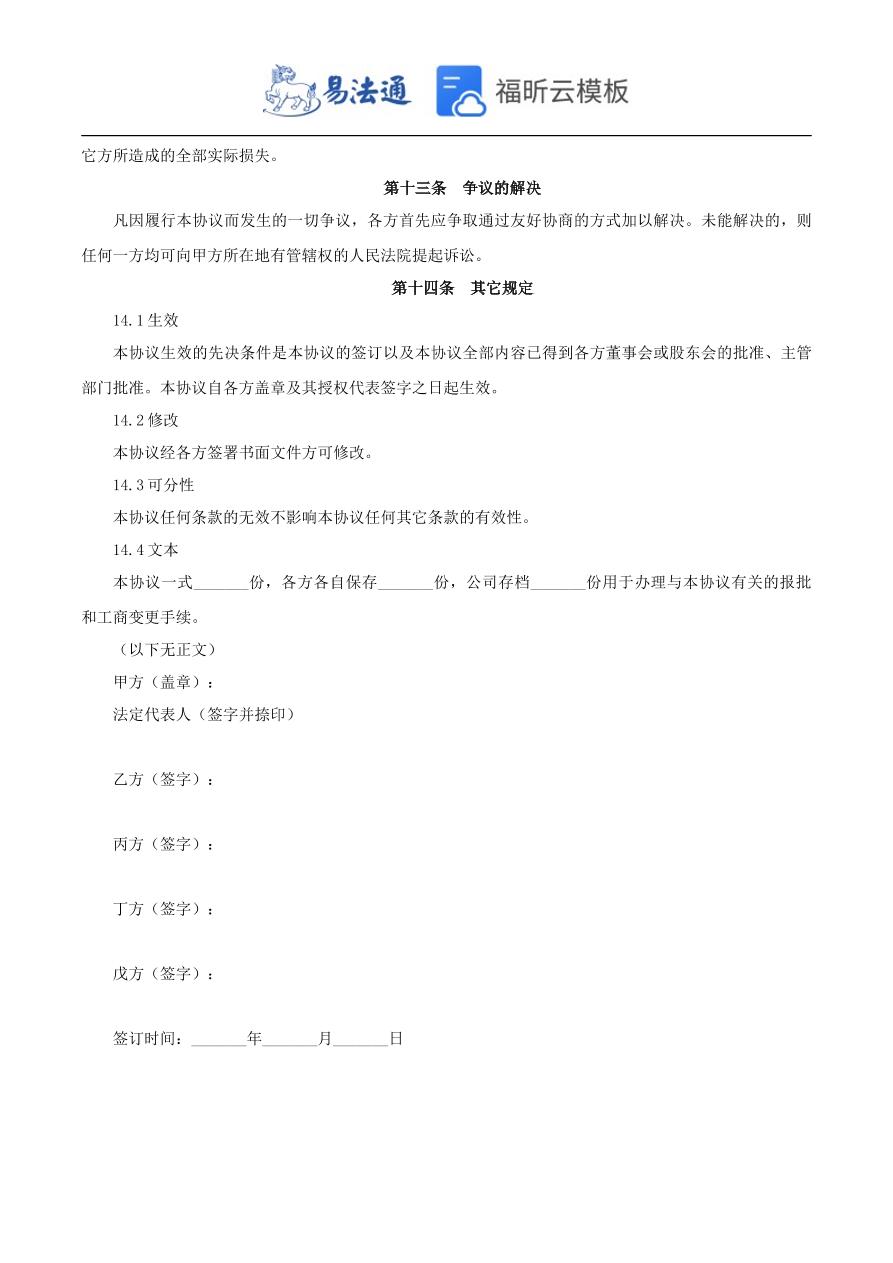 易法通 福昕云模板

它方所造成的全部实际损失。

第十三条　争议的解决

凡因履行本协议而发生的一切争议，各方首先应争取通过友好协商的方式加以解决。未能解决的，则任何一方均可向甲方所在地有管辖权的人民法院提起诉讼。

第十四条　其它规定

14.1 生效

本协议生效的先决条件是本协议的签订以及本协议全部内容已得到各方董事会或股东会的批准、主管部门批准。本协议自各方盖章及其授权代表签字之日起生效。

14.2 修改

本协议经各方签署书面文件方可修改。

14.3 可分性

本协议任何条款的无效不影响本协议任何其它条款的有效性。

14.4 文本

本协议一式_______份，各方各自保存_______份，公司存档_______份用于办理与本协议有关的报批和工商变更手续。

（以下无正文）

甲方（盖章）：

法定代表人（签字并捺印）

乙方（签字）：

丙方（签字）：

丁方（签字）：

戊方（签字）：

签订时间：_______年_______月_______日